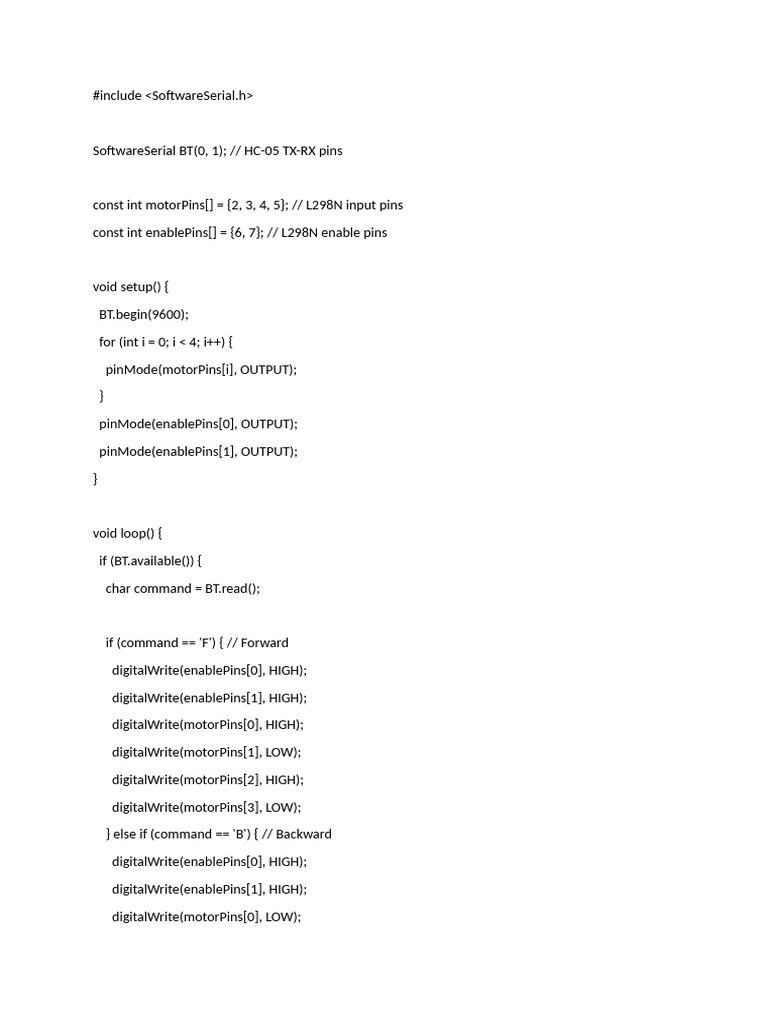 #include <SoftwareSerial.h>

SoftwareSerial BT(0, 1); // HC-05 TX-RX pins

const int motorPins[] = {2, 3, 4, 5}; // L298N input pins
const int enablePins[] = {6, 7}; // L298N enable pins

void setup() {
  BT.begin(9600);
  for (int i = 0; i < 4; i++) {
    pinMode(motorPins[i], OUTPUT);
  }
  pinMode(enablePins[0], OUTPUT);
  pinMode(enablePins[1], OUTPUT);
}

void loop() {
  if (BT.available()) {
    char command = BT.read();

    if (command == 'F') { // Forward
      digitalWrite(enablePins[0], HIGH);
      digitalWrite(enablePins[1], HIGH);
      digitalWrite(motorPins[0], HIGH);
      digitalWrite(motorPins[1], LOW);
      digitalWrite(motorPins[2], HIGH);
      digitalWrite(motorPins[3], LOW);
    } else if (command == 'B') { // Backward
      digitalWrite(enablePins[0], HIGH);
      digitalWrite(enablePins[1], HIGH);
      digitalWrite(motorPins[0], LOW);